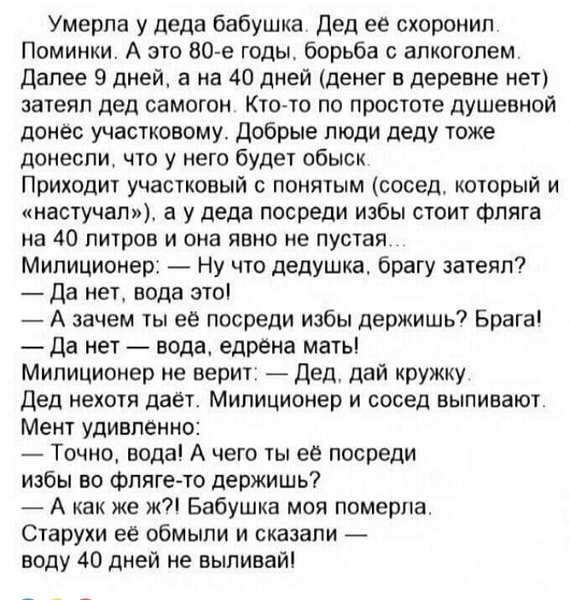 Умерла у деда бабушка. Дед её схоронил. Поминки. А это 80-е годы, борьба с алкоголем. Далее 9 дней, а на 40 дней (денег в деревне нет) затеял дед самогон. Кто-то по простоте душевной донёс участковому. Добрые люди деду тоже донесли, что у него будет обыск.
Приходит участковый с понятым (сосед, который и «настучал»), а у деда посреди избы стоит фляга на 40 литров и она явно не пустая...
Милиционер: — Ну что дедушка, брагу затеял?
— Да нет, вода это!
— А зачем ты её посреди избы держишь? Брага!
— Да нет — вода, едрёна мать!
Милиционер не верит: — Дед, дай кружку.
Дед нехотя даёт. Милиционер и сосед выпивают.
Мент удивлённо:
— Точно, вода! А чего ты её посреди избы во фляге-то держишь?
— А как же ж?! Бабушка моя померла.
Старухи её обмыли и сказали — воду 40 дней не выливай!